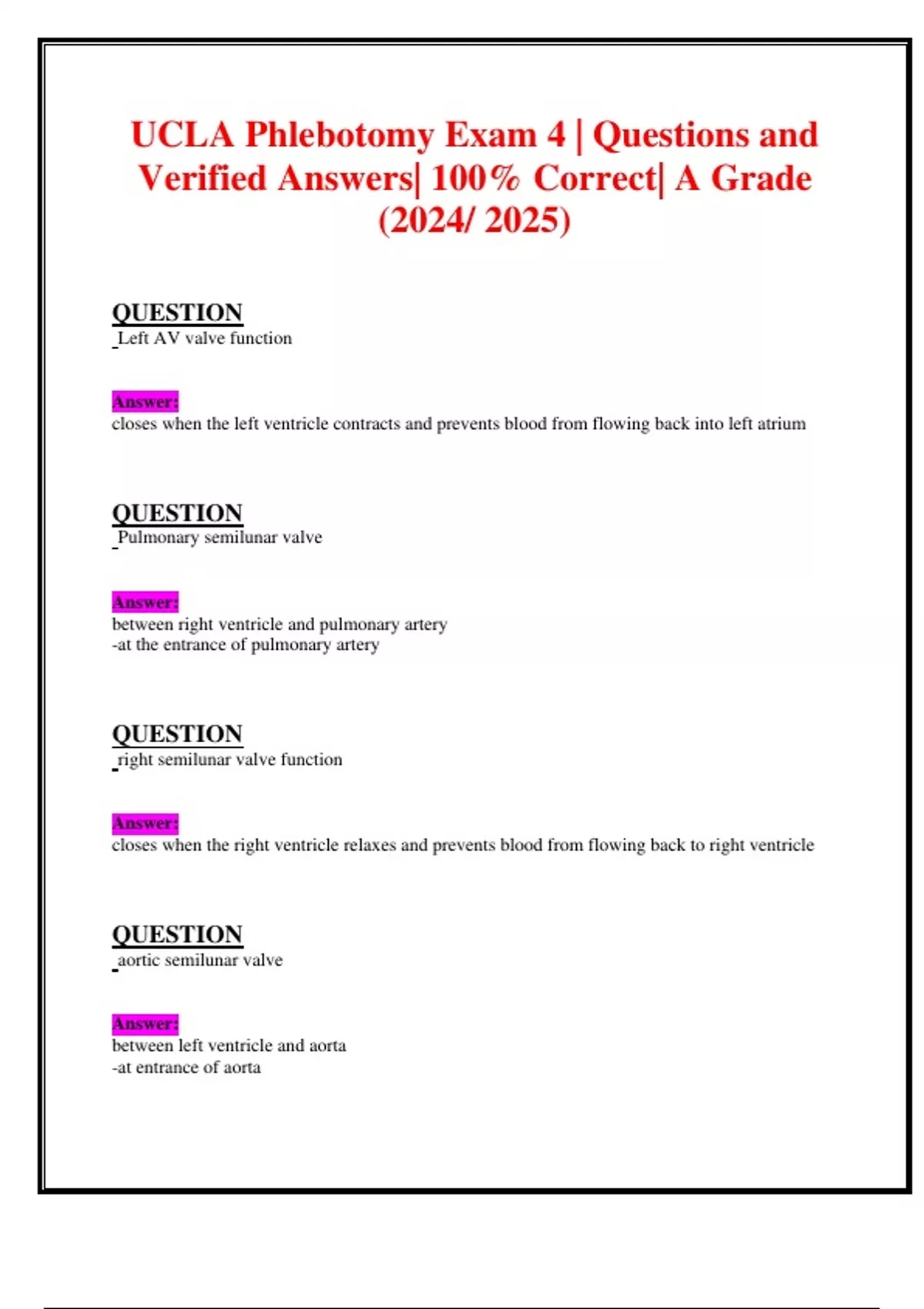 UCLA Phlebotomy Exam 4 | Questions and Verified Answers| 100% Correct| A Grade (2024/ 2025)

QUESTION
Left AV valve function

Answer:
closes when the left ventricle contracts and prevents blood from flowing back into left atrium

QUESTION
Pulmonary semilunar valve

Answer:
between right ventricle and pulmonary artery
-at the entrance of pulmonary artery

QUESTION
right semilunar valve function

Answer:
closes when the right ventricle relaxes and prevents blood from flowing back to right ventricle

QUESTION
aortic semilunar valve

Answer:
between left ventricle and aorta
-at entrance of aorta